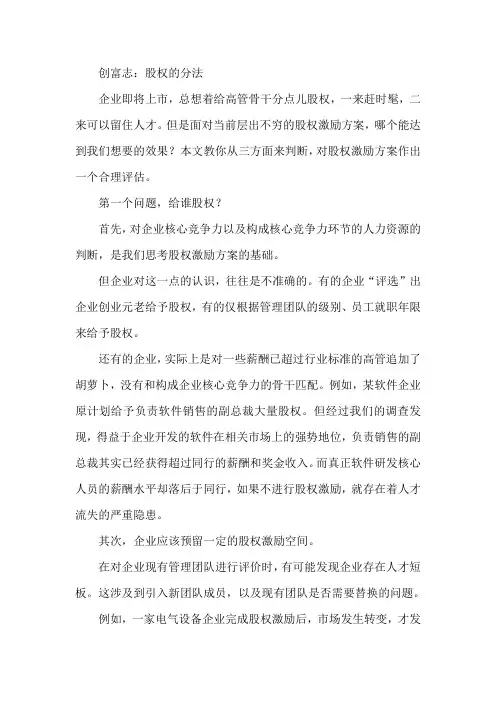 创富志：股权的分法

企业即将上市，总想着给高管骨干分点儿股权，一来赶时髦，二来可以留住人才。但是面对当前层出不穷的股权激励方案，哪个能达到我们想要的效果？本文教你从三方面来判断，对股权激励方案作出一个合理评估。

第一个问题，给谁股权？

首先，对企业核心竞争力以及构成核心竞争力环节的人力资源的判断，是我们思考股权激励方案的基础。

但企业对这一点的认识，往往是不准确的。有的企业“评选”出企业创业元老给予股权，有的仅根据管理团队的级别、员工就职年限来给予股权。

还有的企业，实际上是对一些薪酬已超过行业标准的高管追加了胡萝卜，没有和构成企业核心竞争力的骨干匹配。例如，某软件企业原计划给予负责软件销售的副总裁大量股权。但经过我们的调查发现，得益于企业开发的软件在相关市场上的强势地位，负责销售的副总裁其实已经获得超过同行的薪酬和奖金收入。而真正软件研发核心人员的薪酬水平却落后于同行，如果不进行股权激励，就存在着人才流失的严重隐患。

其次，企业应该预留一定的股权激励空间。

在对企业现有管理团队进行评价时，有可能发现企业存在人才短板。这涉及到引入新团队成员，以及现有团队是否需要替换的问题。

例如，一家电气设备企业完成股权激励后，市场发生转变，才发